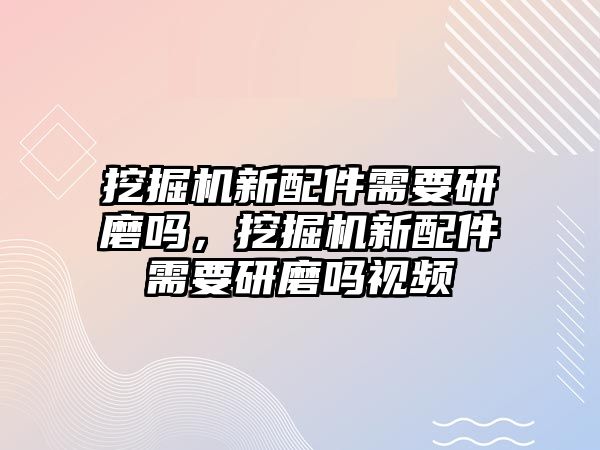 挖掘机新配件需要研磨吗，挖掘机新配件需要研磨吗视频